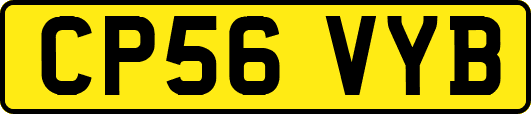 CP56 VYB